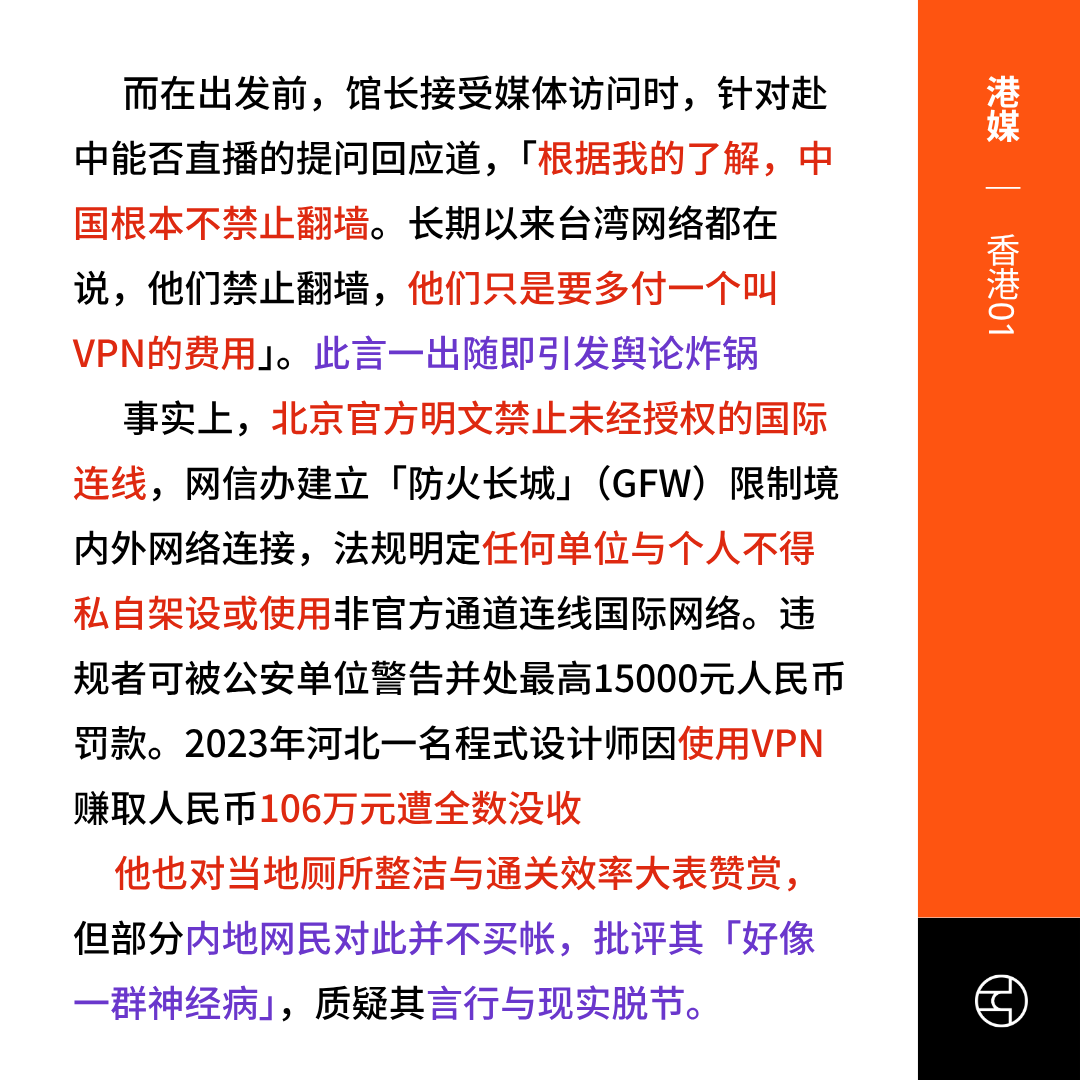 而在出发前，馆长接受媒体访问时，针对赴中能否直播的提问回应道，「根据我的了解，中国根本不禁止翻墙。长期以来台湾网络都在说，他们禁止翻墙，他们只是要多付一个叫VPN的费用」。此言一出随即引发舆论炸锅

事实上，北京官方明文禁止未经授权的国际连线，网信办建立「防火长城」（GFW）限制境内外网络连接，法规明定任何单位与个人不得私自架设或使用非官方通道连线国际网络。违规者可被公安单位警告并处最高15000元人民币罚款。2023年河北一名程式设计师因使用VPN赚取人民币106万元遭全数没收

他也对当地厕所整洁与通关效率大表赞赏，但部分内地网民对此并不买帐，批评其「好像一群神经病」，质疑其言行与现实脱节。

港媒 — 香港01